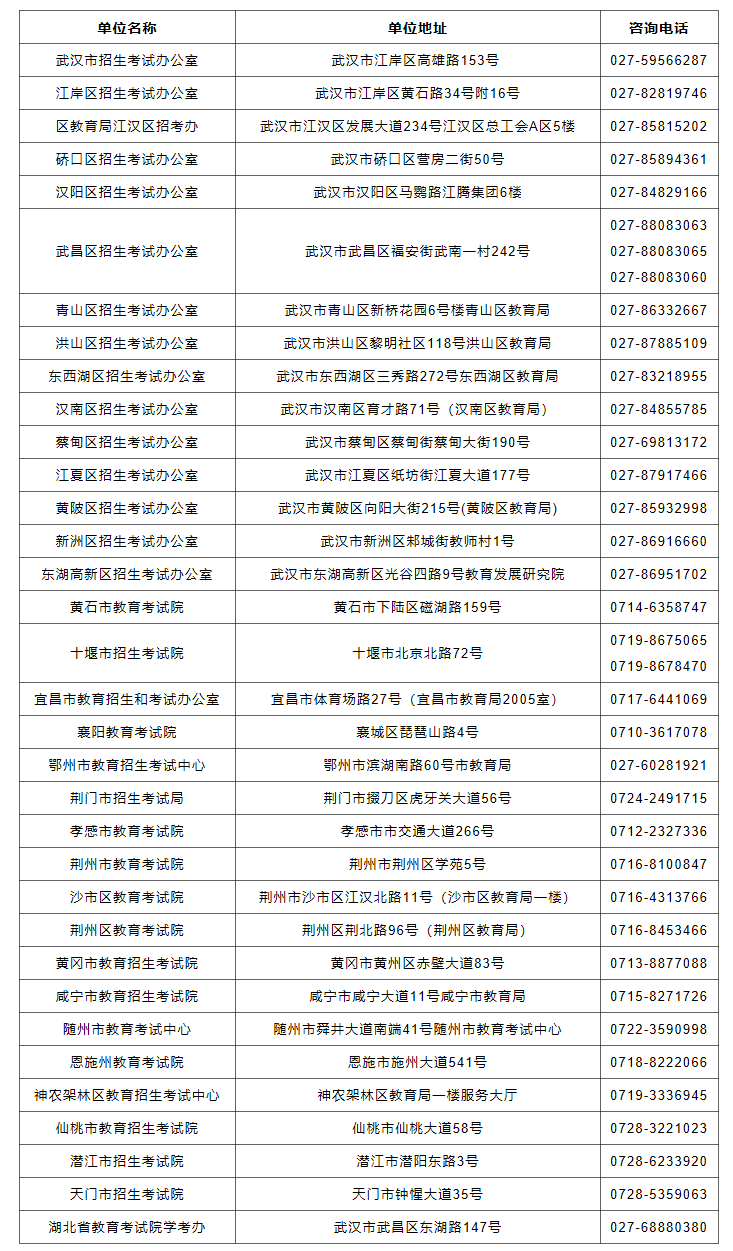 | 单位名称 | 单位地址 | 咨询电话 |
|---|---|---|
| 武汉市招生考试办公室 | 武汉市江岸区高雄路153号 | 027-59566287 |
| 江岸区招生考试办公室 | 武汉市江岸区黄石路34号附16号 | 027-82819746 |
| 区教育局江汉区招考办 | 武汉市江汉区发展大道234号江汉区总工会A区5楼 | 027-85815202 |
| 硚口区招生考试办公室 | 武汉市硚口区营房二街50号 | 027-85894361 |
| 汉阳区招生考试办公室 | 武汉市汉阳区马鹦路江腾集团6楼 | 027-84829166 |
| 武昌区招生考试办公室 | 武汉市武昌区福安街武南一村242号 | 027-88083063 027-88083065 027-88083060 |
| 青山区招生考试办公室 | 武汉市青山区新桥花园6号楼青山区教育局 | 027-86332667 |
| 洪山区招生考试办公室 | 武汉市洪山区黎明社区118号洪山区教育局 | 027-87885109 |
| 东西湖区招生考试办公室 | 武汉市东西湖区三秀路272号东西湖区教育局 | 027-83218955 |
| 汉南区招生考试办公室 | 武汉市汉南区育才路71号（汉南区教育局） | 027-84855785 |
| 蔡甸区招生考试办公室 | 武汉市蔡甸区蔡甸街蔡甸大街190号 | 027-69813172 |
| 江夏区招生考试办公室 | 武汉市江夏区纸坊街江夏大道177号 | 027-87917466 |
| 黄陂区招生考试办公室 | 武汉市黄陂区向阳大街215号(黄陂区教育局) | 027-85932998 |
| 新洲区招生考试办公室 | 武汉市新洲区邾城街教师村1号 | 027-86916660 |
| 东湖高新区招生考试办公室 | 武汉市东湖高新区光谷四路9号教育发展研究院 | 027-86951702 |
| 黄石市教育考试院 | 黄石市下陆区磁湖路159号 | 0714-6358747 |
| 十堰市招生考试院 | 十堰市北京北路72号 | 0719-8675065 0719-8678470 |
| 宜昌市教育招生和考试办公室 | 宜昌市体育场路27号（宜昌市教育局2005室） | 0717-6441069 |
| 襄阳教育考试院 | 襄城区琵琶山路4号 | 0710-3617078 |
| 鄂州市教育招生考试中心 | 鄂州市滨湖南路60号市教育局 | 027-60281921 |
| 荆门市招生考试局 | 荆门市掇刀区虎牙关大道56号 | 0724-2491715 |
| 孝感市教育考试院 | 孝感市市交通大道266号 | 0712-2327336 |
| 荆州市教育考试院 | 荆州市荆州区学苑5号 | 0716-8100847 |
| 沙市区教育考试院 | 荆州市沙市区江汉北路11号（沙市区教育局一楼） | 0716-4313766 |
| 荆州区教育考试院 | 荆州区荆北路96号（荆州区教育局） | 0716-8453466 |
| 黄冈市教育招生考试院 | 黄冈市黄州区赤壁大道83号 | 0713-8877088 |
| 咸宁市教育招生考试院 | 咸宁市咸宁大道11号咸宁市教育局 | 0715-8271726 |
| 随州市教育考试中心 | 随州市舜井大道南端41号随州市教育考试中心 | 0722-3590998 |
| 恩施州教育考试院 | 恩施市施州大道541号 | 0718-8222066 |
| 神农架林区教育招生考试中心 | 神农架林区教育局一楼服务大厅 | 0719-3336945 |
| 仙桃市教育招生考试院 | 仙桃市仙桃大道58号 | 0728-3221023 |
| 潜江市招生考试院 | 潜江市潜阳东路3号 | 0728-6233920 |
| 天门市招生考试院 | 天门市钟惺大道35号 | 0728-5359063 |
| 湖北省教育考试院学考办 | 武汉市武昌区东湖路147号 | 027-68880380 |